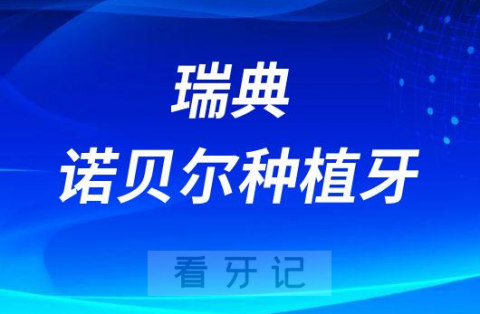 瑞典
诺贝尔种植牙

看 牙 记